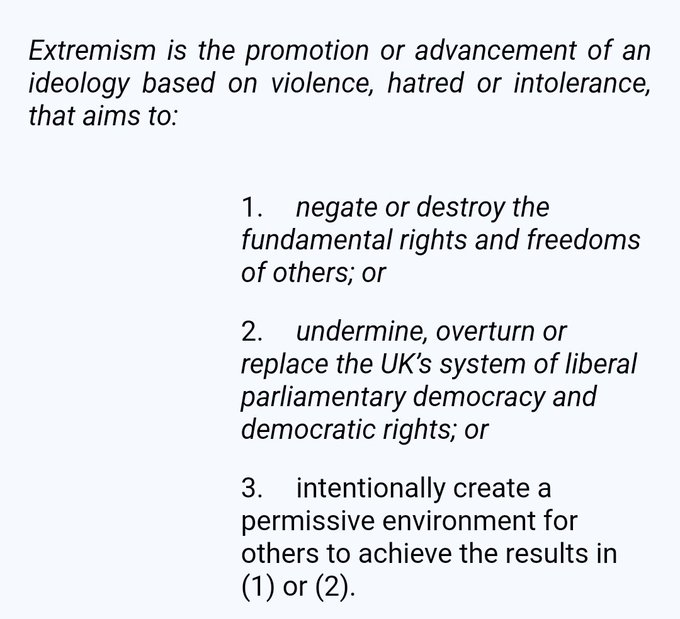 Extremism is the promotion or advancement of an ideology based on violence, hatred or intolerance, that aims to:

1. negate or destroy the fundamental rights and freedoms of others; or

2. undermine, overturn or replace the UK's system of liberal parliamentary democracy and democratic rights; or

3. intentionally create a permissive environment for others to achieve the results in (1) or (2).